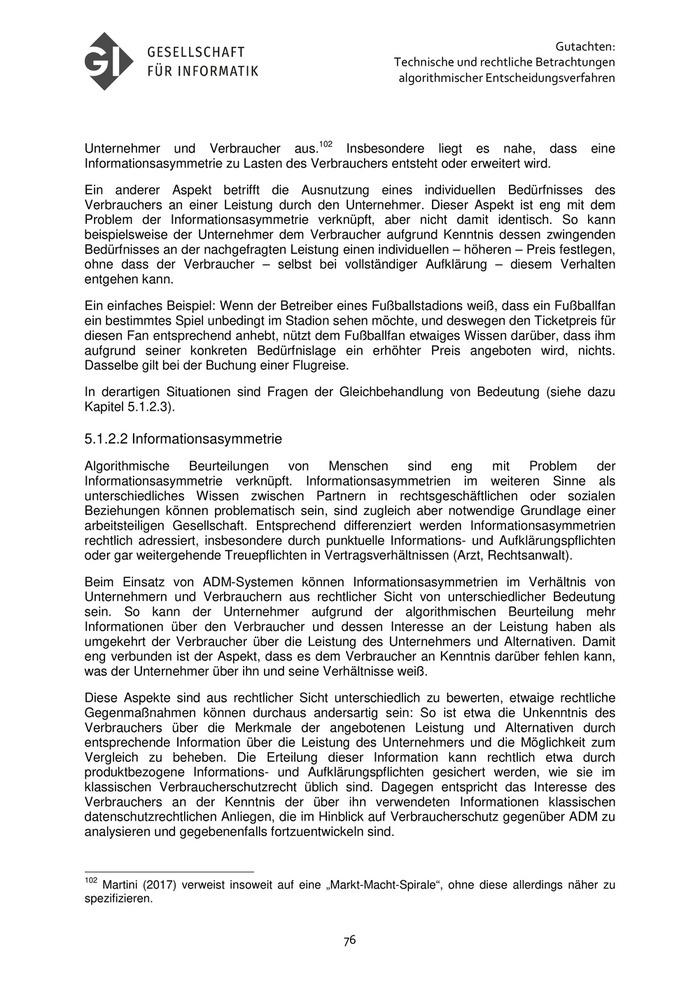 GI GESELLSCHAFT FÜR INFORMATIK

Gutachten:
Technische und rechtliche Betrachtungen algorithmischer Entscheidungsverfahren

Unternehmer und Verbraucher aus.$^{102}$ Insbesondere liegt es nahe, dass eine Informationsasymmetrie zu Lasten des Verbrauchers entsteht oder erweitert wird.

Ein anderer Aspekt betrifft die Ausnutzung eines individuellen Bedürfnisses des Verbrauchers an einer Leistung durch den Unternehmer. Dieser Aspekt ist eng mit dem Problem der Informationsasymmetrie verknüpft, aber nicht damit identisch. So kann beispielsweise der Unternehmer dem Verbraucher aufgrund Kenntnis dessen zwingenden Bedürfnisses an der nachgefragten Leistung einen individuellen – höheren – Preis festlegen, ohne dass der Verbraucher – selbst bei vollständiger Aufklärung – diesem Verhalten entgehen kann.

Ein einfaches Beispiel: Wenn der Betreiber eines Fußballstadions weiß, dass ein Fußballfan ein bestimmtes Spiel unbedingt im Stadion sehen möchte, und deswegen den Ticketpreis für diesen Fan entsprechend anhebt, nützt dem Fußballfan etwaiges Wissen darüber, dass ihm aufgrund seiner konkreten Bedürfnislage ein erhöhter Preis angeboten wird, nichts. Dasselbe gilt bei der Buchung einer Flugreise.

In derartigen Situationen sind Fragen der Gleichbehandlung von Bedeutung (siehe dazu Kapitel 5.1.2.3).

5.1.2.2 Informationsasymmetrie

Algorithmische Beurteilungen von Menschen sind eng mit Problem der Informationsasymmetrie verknüpft. Informationsasymmetrien im weiteren Sinne als unterschiedliches Wissen zwischen Partnern in rechtsgeschäftlichen oder sozialen Beziehungen können problematisch sein, sind zugleich aber notwendige Grundlage einer arbeitsteiligen Gesellschaft. Entsprechend differenziert werden Informationsasymmetrien rechtlich adressiert, insbesondere durch punktuelle Informations- und Aufklärungspflichten oder gar weitergehende Treuepflichten in Vertragsverhältnissen (Arzt, Rechtsanwalt).

Beim Einsatz von ADM-Systemen können Informationsasymmetrien im Verhältnis von Unternehmern und Verbrauchern aus rechtlicher Sicht von unterschiedlicher Bedeutung sein. So kann der Unternehmer aufgrund der algorithmischen Beurteilung mehr Informationen über den Verbraucher und dessen Interesse an der Leistung haben als umgekehrt der Verbraucher über die Leistung des Unternehmers und Alternativen. Damit eng verbunden ist der Aspekt, dass es dem Verbraucher an Kenntnis darüber fehlen kann, was der Unternehmer über ihn und seine Verhältnisse weiß.

Diese Aspekte sind aus rechtlicher Sicht unterschiedlich zu bewerten, etwaige rechtliche Gegenmaßnahmen können durchaus andersartig sein: So ist etwa die Unkenntnis des Verbrauchers über die Merkmale der angebotenen Leistung und Alternativen durch entsprechende Information über die Leistung des Unternehmers und die Möglichkeit zum Vergleich zu beheben. Die Erteilung dieser Information kann rechtlich etwa durch produktbezogene Informations- und Aufklärungspflichten gesichert werden, wie sie im klassischen Verbraucherschutzrecht üblich sind. Dagegen entspricht das Interesse des Verbrauchers an der Kenntnis der über ihn verwendeten Informationen klassischen datenschutzrechtlichen Anliegen, die im Hinblick auf Verbraucherschutz gegenüber ADM zu analysieren und gegebenenfalls fortzuentwickeln sind.

$^{102}$ Martini (2017) verweist insoweit auf eine „Markt-Macht-Spirale“, ohne diese allerdings näher zu spezifizieren.

76